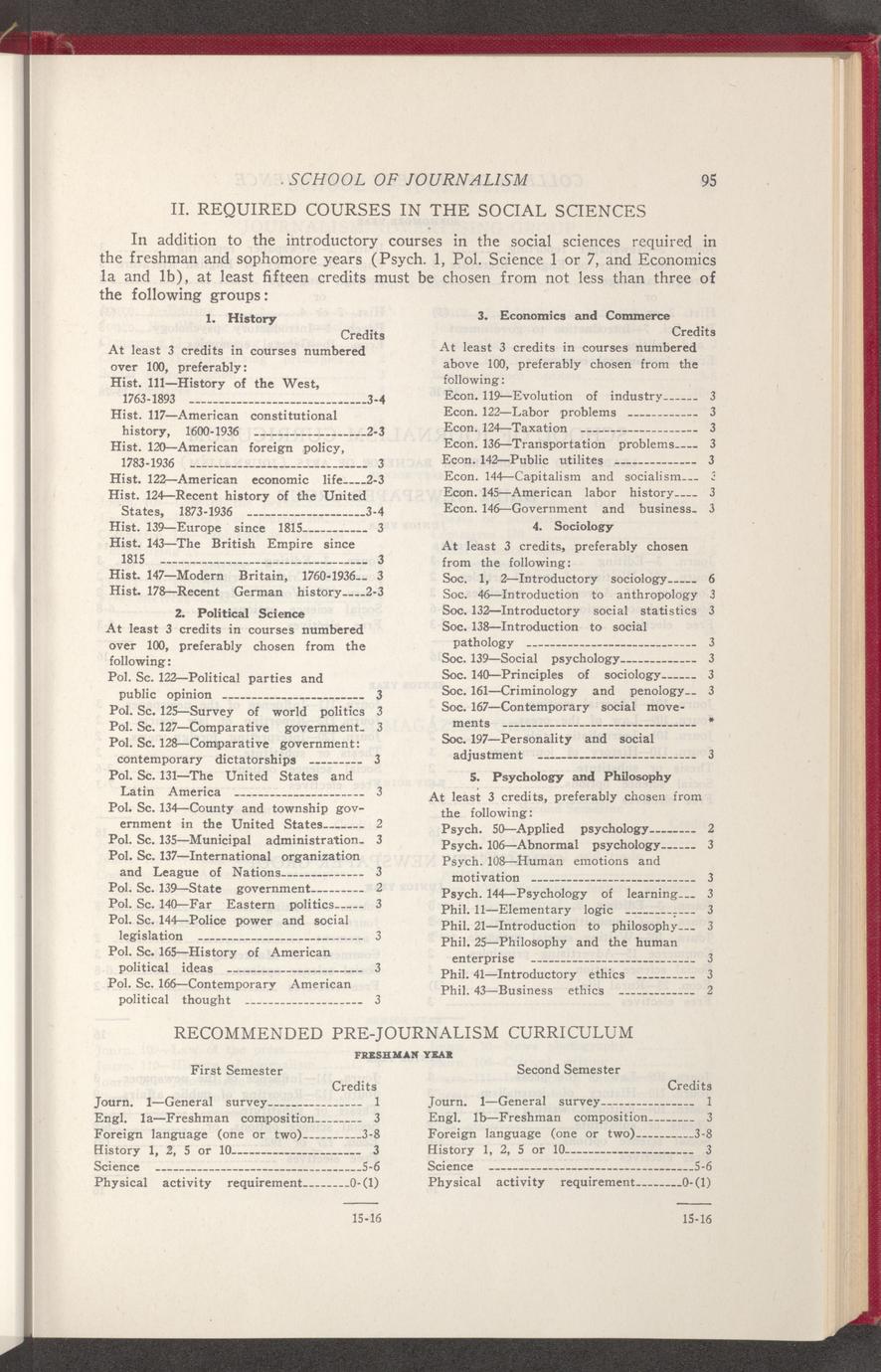 SCHOOL OF JOURNALISM 95

II. REQUIRED COURSES IN THE SOCIAL SCIENCES

In addition to the introductory courses in the social sciences required in the freshman and sophomore years (Psych. 1, Pol. Science 1 or 7, and Economics 1a and 1b), at least fifteen credits must be chosen from not less than three of the following groups:

1. History

Credits

At least 3 credits in courses numbered over 100, preferably:

Hist. 111—History of the West, 1763-1893 3-4
Hist. 117—American constitutional history, 1600-1936 2-3
Hist. 120—American foreign policy, 1783-1936 3
Hist. 122—American economic life 2-3
Hist. 124—Recent history of the United States, 1873-1936 3-4
Hist. 139—Europe since 1815 3
Hist. 143—The British Empire since 1815 3
Hist. 147—Modern Britain, 1760-1936 3
Hist. 178—Recent German history 2-3

2. Political Science

At least 3 credits in courses numbered over 100, preferably chosen from the following:

Pol. Sc. 122—Political parties and public opinion 3
Pol. Sc. 125—Survey of world politics 3
Pol. Sc. 127—Comparative government 3
Pol. Sc. 128—Comparative government: contemporary dictatorships 3
Pol. Sc. 131—The United States and Latin America 3
Pol. Sc. 134—County and township government in the United States 2
Pol. Sc. 135—Municipal administration 3
Pol. Sc. 137—International organization and League of Nations 3
Pol. Sc. 139—State government 2
Pol. Sc. 140—Far Eastern politics 3
Pol. Sc. 144—Police power and social legislation 3
Pol. Sc. 165—History of American political ideas 3
Pol. Sc. 166—Contemporary American political thought 3

3. Economics and Commerce

Credits

At least 3 credits in courses numbered above 100, preferably chosen from the following:

Econ. 119—Evolution of industry 3
Econ. 122—Labor problems 3
Econ. 124—Taxation 3
Econ. 136—Transportation problems 3
Econ. 142—Public utilites 3
Econ. 144—Capitalism and socialism 3
Econ. 145—American labor history 3
Econ. 146—Government and business 3

4. Sociology

At least 3 credits, preferably chosen from the following:

Soc. 1, 2—Introductory sociology 6
Soc. 46—Introduction to anthropology 3
Soc. 132—Introductory social statistics 3
Soc. 138—Introduction to social pathology 3
Soc. 139—Social psychology 3
Soc. 140—Principles of sociology 3
Soc. 161—Criminology and penology 3
Soc. 167—Contemporary social movements *
Soc. 197—Personality and social adjustment 3

5. Psychology and Philosophy

At least 3 credits, preferably chosen from the following:

Psych. 50—Applied psychology 2
Psych. 106—Abnormal psychology 3
Psych. 108—Human emotions and motivation 3
Psych. 144—Psychology of learning 3
Phil. 11—Elementary logic 3
Phil. 21—Introduction to philosophy 3
Phil. 25—Philosophy and the human enterprise 3
Phil. 41—Introductory ethics 3
Phil. 43—Business ethics 2

RECOMMENDED PRE-JOURNALISM CURRICULUM

FRESHMAN YEAR

First Semester

Credits

Journ. 1—General survey 1
Engl. 1a—Freshman composition 3
Foreign language (one or two) 3-8
History 1, 2, 5 or 10 3
Science 5-6
Physical activity requirement 0-(1)

15-16

Second Semester

Credits

Journ. 1—General survey 1
Engl. 1b—Freshman composition 3
Foreign language (one or two) 3-8
History 1, 2, 5 or 10 3
Science 5-6
Physical activity requirement 0-(1)

15-16